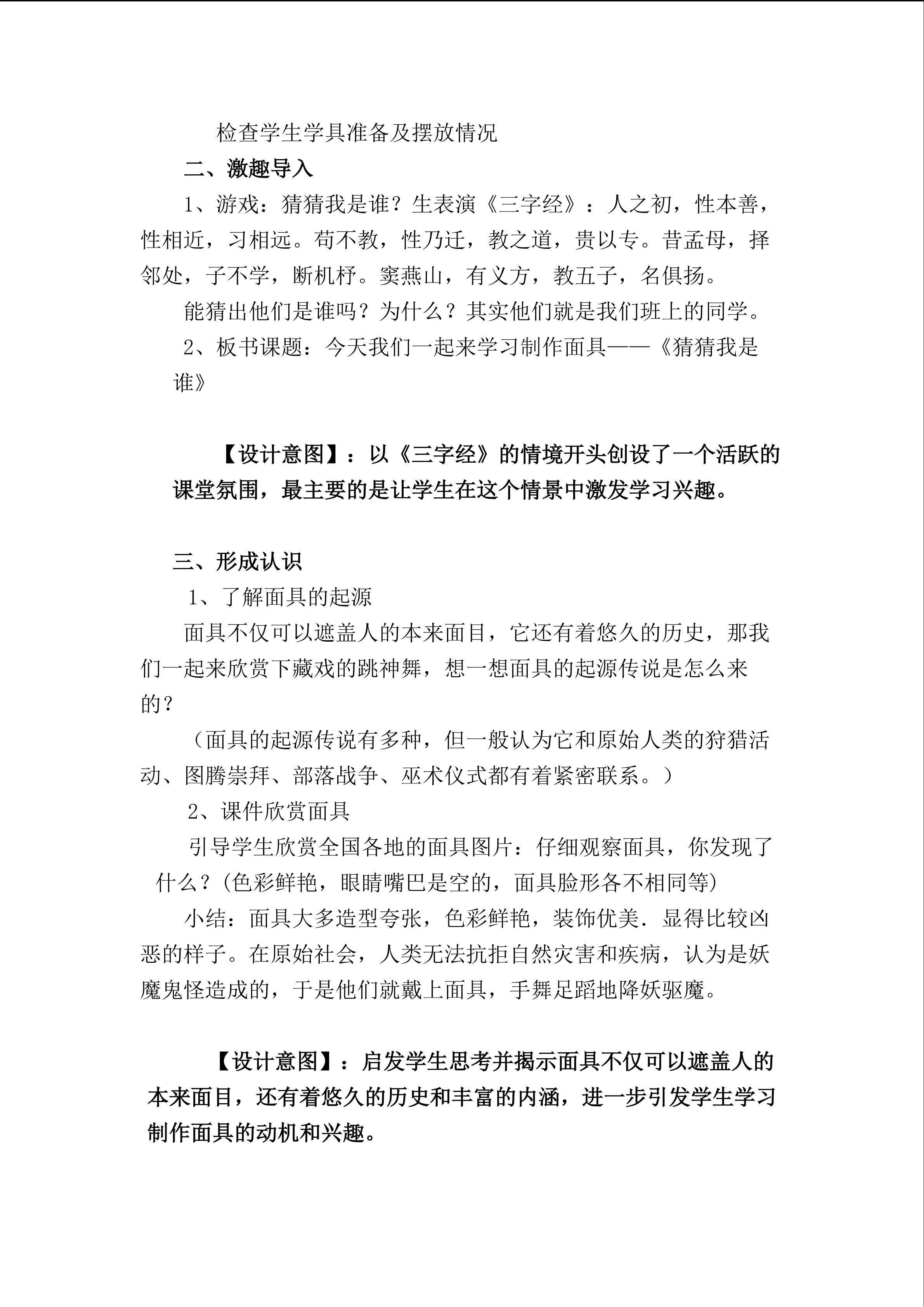 检查学生学具准备及摆放情况

二、激趣导入

1、游戏：猜猜我是谁？生表演《三字经》：人之初，性本善，性相近，习相远。苟不教，性乃迁，教之道，贵以专。昔孟母，择邻处，子不学，断机杼。窦燕山，有义方，教五子，名俱扬。

能猜出他们是谁吗？为什么？其实他们就是我们班上的同学。

2、板书课题：今天我们一起来学习制作面具——《猜猜我是谁》

【设计意图】：以《三字经》的情境开头创设了一个活跃的课堂氛围，最主要的是让学生在这个情景中激发学习兴趣。

三、形成认识

1、了解面具的起源

面具不仅可以遮盖人的本来面目，它还有着悠久的历史，那我们一起来欣赏下藏戏的跳神舞，想一想面具的起源传说是怎么来的？

（面具的起源传说有多种，但一般认为它和原始人类的狩猎活动、图腾崇拜、部落战争、巫术仪式都有着紧密联系。）

2、课件欣赏面具

引导学生欣赏全国各地的面具图片：仔细观察面具，你发现了什么？(色彩鲜艳，眼睛嘴巴是空的，面具脸形各不相同等)

小结：面具大多造型夸张，色彩鲜艳，装饰优美．显得比较凶恶的样子。在原始社会，人类无法抗拒自然灾害和疾病，认为是妖魔鬼怪造成的，于是他们就戴上面具，手舞足蹈地降妖驱魔。

【设计意图】：启发学生思考并揭示面具不仅可以遮盖人的本来面目，还有着悠久的历史和丰富的内涵，进一步引发学生学习制作面具的动机和兴趣。